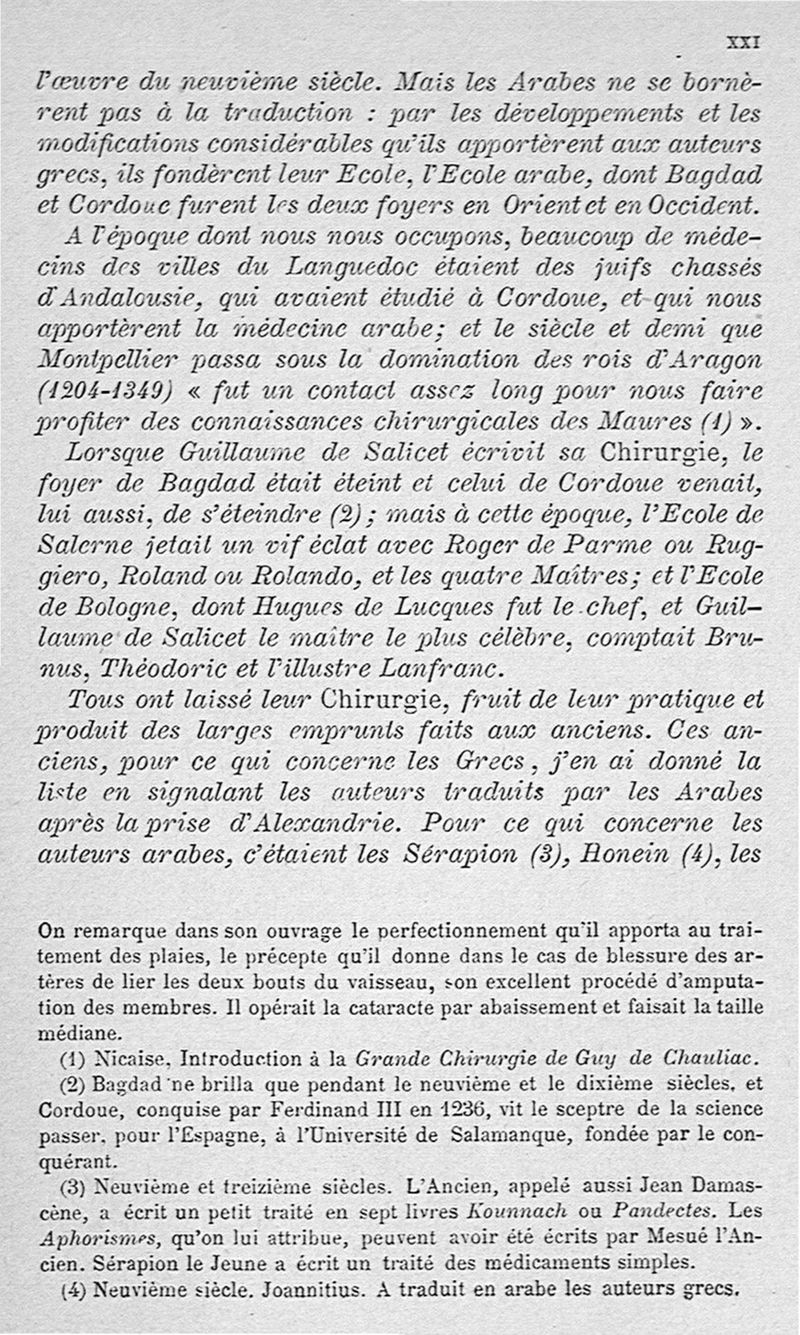 XXI

l'œuvre du neuvième siècle. Mais les Arabes ne se bornèrent pas à la traduction : par les développements et les modifications considérables qu'ils apportèrent aux auteurs grecs, ils fondèrent leur Ecole, l'Ecole arabe, dont Bagdad et Cordoue furent les deux foyers en Orient et en Occident.

A l'époque dont nous nous occupons, beaucoup de médecins des villes du Languedoc étaient des juifs chassés d'Andalousie, qui avaient étudié à Cordoue, et qui nous apportèrent la médecine arabe; et le siècle et demi que Montpellier passa sous la domination des rois d'Aragon (1204-1349) « fut un contact assez long pour nous faire profiter des connaissances chirurgicales des Maures (1) ».

Lorsque Guillaume de Salicet écrivit sa Chirurgie, le foyer de Bagdad était éteint et celui de Cordoue venait, lui aussi, de s'éteindre (2); mais à cette époque, l'Ecole de Salerne jetait un vif éclat avec Roger de Parme ou Ruggiero, Roland ou Rolando, et les quatre Maîtres; et l'Ecole de Bologne, dont Hugues de Lucques fut le chef, et Guillaume de Salicet le maître le plus célèbre, comptait Brunus, Théodoric et l'illustre Lanfranc.

Tous ont laissé leur Chirurgie, fruit de leur pratique et produit des larges emprunts faits aux anciens. Ces anciens, pour ce qui concerne les Grecs, j'en ai donné la liste en signalant les auteurs traduits par les Arabes après la prise d'Alexandrie. Pour ce qui concerne les auteurs arabes, c'étaient les Sérapion (3), Honein (4), les

On remarque dans son ouvrage le perfectionnement qu'il apporta au traitement des plaies, le précepte qu'il donne dans le cas de blessure des artères de lier les deux bouts du vaisseau, son excellent procédé d'amputation des membres. Il opérait la cataracte par abaissement et faisait la taille médiane.

(1) Nicaise, Introduction à la Grande Chirurgie de Guy de Chauliac.

(2) Bagdad ne brilla que pendant le neuvième et le dixième siècles, et Cordoue, conquise par Ferdinand III en 1236, vit le sceptre de la science passer, pour l'Espagne, à l'Université de Salamanque, fondée par le conquérant.

(3) Neuvième et treizième siècles. L'Ancien, appelé aussi Jean Damascène, a écrit un petit traité en sept livres Kounnach ou Pandectes. Les Aphorismes, qu'on lui attribue, peuvent avoir été écrits par Mesué l'Ancien. Sérapion le Jeune a écrit un traité des médicaments simples.

(4) Neuvième siècle. Joannitius. A traduit en arabe les auteurs grecs.